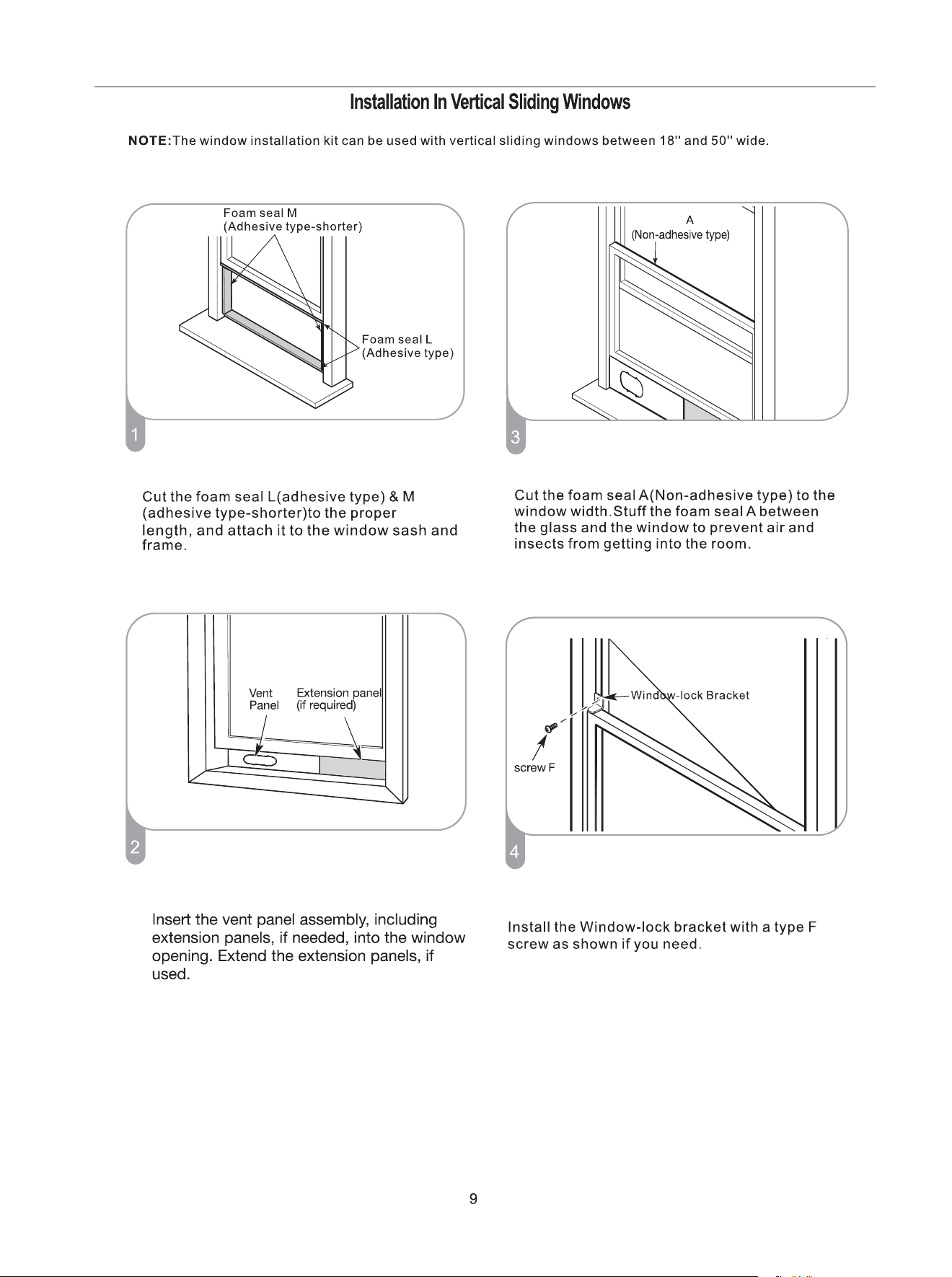 Installation In Vertical Sliding Windows

NOTE:The window installation kit can be used with vertical sliding windows between 18'' and 50'' wide.

Foam seal M
(Adhesive type-shorter)

Foam seal L
(Adhesive type)

1

Cut the foam seal L(adhesive type) & M (adhesive type-shorter)to the proper length, and attach it to the window sash and frame.

Vent
Panel

Extension panel
(if required)

2

Insert the vent panel assembly, including extension panels, if needed, into the window opening. Extend the extension panels, if used.

A
(Non-adhesive type)

3

Cut the foam seal A(Non-adhesive type) to the window width.Stuff the foam seal A between the glass and the window to prevent air and insects from getting into the room.

Window-lock Bracket

screw F

4

Install the Window-lock bracket with a type F screw as shown if you need.

9